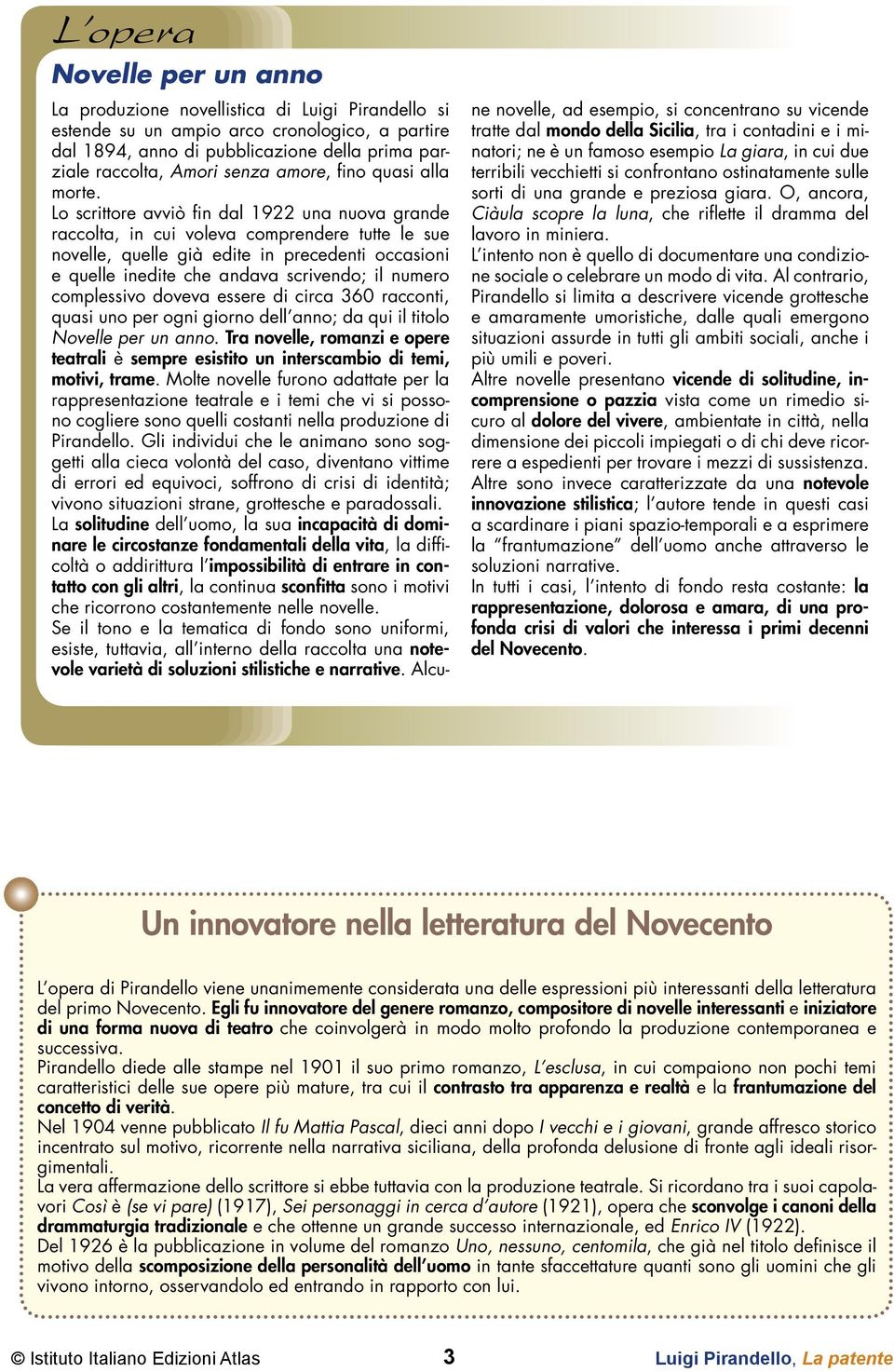 L'opera

Novelle per un anno

La produzione novellistica di Luigi Pirandello si estende su un ampio arco cronologico, a partire dal 1894, anno di pubblicazione della prima parziale raccolta, Amori senza amore, fino quasi alla morte.
Lo scrittore avviò fin dal 1922 una nuova grande raccolta, in cui voleva comprendere tutte le sue novelle, quelle già edite in precedenti occasioni e quelle inedite che andava scrivendo; il numero complessivo doveva essere di circa 360 racconti, quasi uno per ogni giorno dell'anno; da qui il titolo Novelle per un anno. Tra novelle, romanzi e opere teatrali è sempre esistito un interscambio di temi, motivi, trame. Molte novelle furono adattate per la rappresentazione teatrale e i temi che vi si possono cogliere sono quelli costanti nella produzione di Pirandello. Gli individui che le animano sono soggetti alla cieca volontà del caso, diventano vittime di errori ed equivoci, soffrono di crisi di identità; vivono situazioni strane, grottesche e paradossali.
La solitudine dell'uomo, la sua incapacità di dominare le circostanze fondamentali della vita, la difficoltà o addirittura l'impossibilità di entrare in contatto con gli altri, la continua sconfitta sono i motivi che ricorrono costantemente nelle novelle.
Se il tono e la tematica di fondo sono uniformi, esiste, tuttavia, all'interno della raccolta una notevole varietà di soluzioni stilistiche e narrative. Alcune novelle, ad esempio, si concentrano su vicende tratte dal mondo della Sicilia, tra i contadini e i minatori; ne è un famoso esempio La giara, in cui due terribili vecchietti si confrontano ostinatamente sulle sorti di una grande e preziosa giara. O, ancora, Ciàula scopre la luna, che riflette il dramma del lavoro in miniera.
L'intento non è quello di documentare una condizione sociale o celebrare un modo di vita. Al contrario, Pirandello si limita a descrivere vicende grottesche e amaramente umoristiche, dalle quali emergono situazioni assurde in tutti gli ambiti sociali, anche i più umili e poveri.
Altre novelle presentano vicende di solitudine, incomprensione o pazzia vista come un rimedio sicuro al dolore del vivere, ambientate in città, nella dimensione dei piccoli impiegati o di chi deve ricorrere a espedienti per trovare i mezzi di sussistenza.
Altre sono invece caratterizzate da una notevole innovazione stilistica; l'autore tende in questi casi a scardinare i piani spazio-temporali e a esprimere la "frantumazione" dell'uomo anche attraverso le soluzioni narrative.
In tutti i casi, l'intento di fondo resta costante: la rappresentazione, dolorosa e amara, di una profonda crisi di valori che interessa i primi decenni del Novecento.

Un innovatore nella letteratura del Novecento

L'opera di Pirandello viene unanimemente considerata una delle espressioni più interessanti della letteratura del primo Novecento. Egli fu innovatore del genere romanzo, compositore di novelle interessanti e iniziatore di una forma nuova di teatro che coinvolgerà in modo molto profondo la produzione contemporanea e successiva.
Pirandello diede alle stampe nel 1901 il suo primo romanzo, L'esclusa, in cui compaiono non pochi temi caratteristici delle sue opere più mature, tra cui il contrasto tra apparenza e realtà e la frantumazione del concetto di verità.
Nel 1904 venne pubblicato Il fu Mattia Pascal, dieci anni dopo I vecchi e i giovani, grande affresco storico incentrato sul motivo, ricorrente nella narrativa siciliana, della profonda delusione di fronte agli ideali risorgimentali.
La vera affermazione dello scrittore si ebbe tuttavia con la produzione teatrale. Si ricordano tra i suoi capolavori Così è (se vi pare) (1917), Sei personaggi in cerca d'autore (1921), opera che sconvolge i canoni della drammaturgia tradizionale e che ottenne un grande successo internazionale, ed Enrico IV (1922).
Del 1926 è la pubblicazione in volume del romanzo Uno, nessuno, centomila, che già nel titolo definisce il motivo della scomposizione della personalità dell'uomo in tante sfaccettature quanti sono gli uomini che gli vivono intorno, osservandolo ed entrando in rapporto con lui.

© Istituto Italiano Edizioni Atlas 3 Luigi Pirandello, La patente